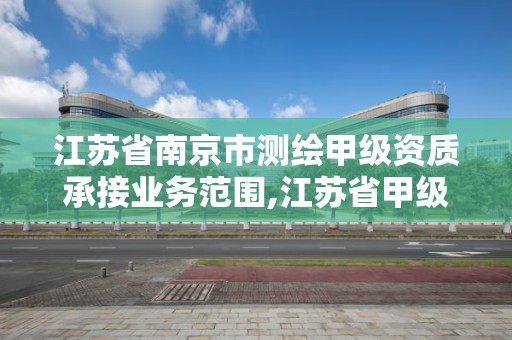 江苏省南京市测绘甲级资质承接业务范围,江苏省甲级